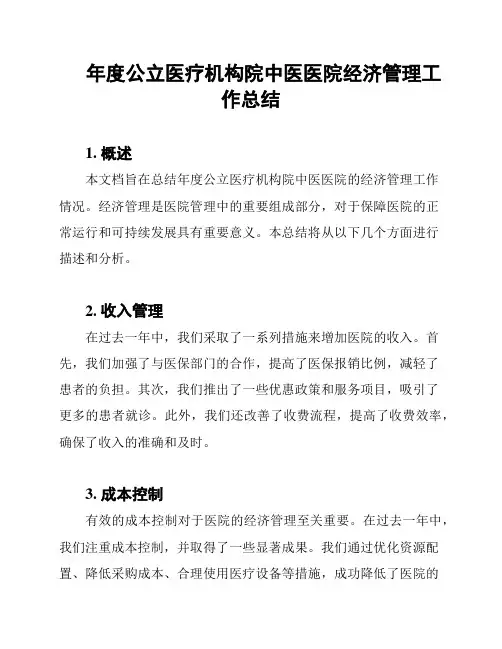 年度公立医疗机构院中医医院经济管理工作总结

1. 概述

本文档旨在总结年度公立医疗机构院中医医院的经济管理工作情况。经济管理是医院管理中的重要组成部分，对于保障医院的正常运行和可持续发展具有重要意义。本总结将从以下几个方面进行描述和分析。

2. 收入管理

在过去一年中，我们采取了一系列措施来增加医院的收入。首先，我们加强了与医保部门的合作，提高了医保报销比例，减轻了患者的负担。其次，我们推出了一些优惠政策和服务项目，吸引了更多的患者就诊。此外，我们还改善了收费流程，提高了收费效率，确保了收入的准确和及时。

3. 成本控制

有效的成本控制对于医院的经济管理至关重要。在过去一年中，我们注重成本控制，并取得了一些显著成果。我们通过优化资源配置、降低采购成本、合理使用医疗设备等措施，成功降低了医院的